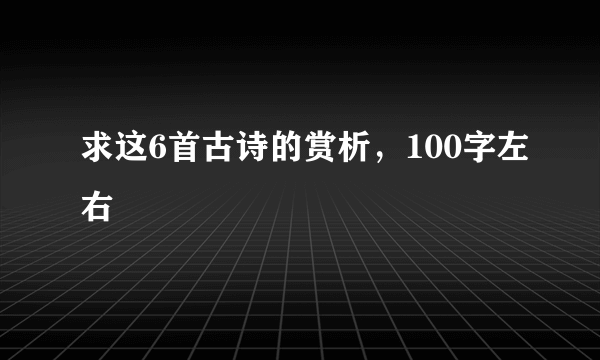 求这6首古诗的赏析，100字左右